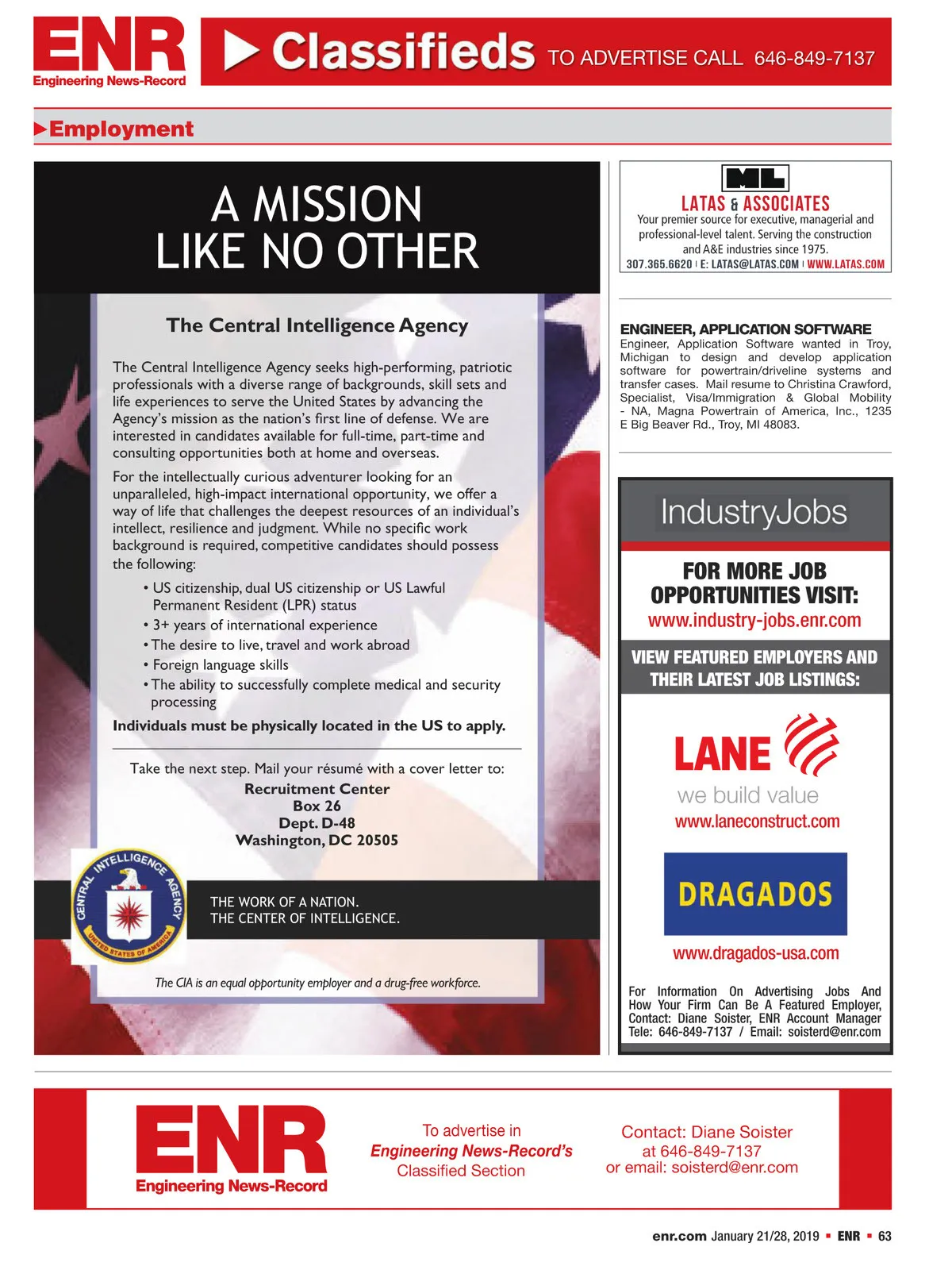 ENR
Engineering News-Record

Classifieds TO ADVERTISE CALL 646-849-7137

Employment

A MISSION LIKE NO OTHER

The Central Intelligence Agency

The Central Intelligence Agency seeks high-performing, patriotic professionals with a diverse range of backgrounds, skill sets and life experiences to serve the United States by advancing the Agency's mission as the nation's first line of defense. We are interested in candidates available for full-time, part-time and consulting opportunities both at home and overseas.

For the intellectually curious adventurer looking for an unparalleled, high-impact international opportunity, we offer a way of life that challenges the deepest resources of an individual's intellect, resilience and judgment. While no specific work background is required, competitive candidates should possess the following:

• US citizenship, dual US citizenship or US Lawful Permanent Resident (LPR) status
• 3+ years of international experience
• The desire to live, travel and work abroad
• Foreign language skills
• The ability to successfully complete medical and security processing

Individuals must be physically located in the US to apply.

Take the next step. Mail your résumé with a cover letter to:
Recruitment Center
Box 26
Dept. D-48
Washington, DC 20505

CENTRAL INTELLIGENCE AGENCY
UNITED STATES OF AMERICA

THE WORK OF A NATION.
THE CENTER OF INTELLIGENCE.

The CIA is an equal opportunity employer and a drug-free workforce.

ML
LATAS & ASSOCIATES
Your premier source for executive, managerial and professional-level talent. Serving the construction and A&E industries since 1975.
307.365.6620 | E: LATAS@LATAS.COM | WWW.LATAS.COM

ENGINEER, APPLICATION SOFTWARE
Engineer, Application Software wanted in Troy, Michigan to design and develop application software for powertrain/driveline systems and transfer cases. Mail resume to Christina Crawford, Specialist, Visa/Immigration & Global Mobility - NA, Magna Powertrain of America, Inc., 1235 E Big Beaver Rd., Troy, MI 48083.

IndustryJobs
FOR MORE JOB OPPORTUNITIES VISIT:
www.industry-jobs.enr.com
VIEW FEATURED EMPLOYERS AND THEIR LATEST JOB LISTINGS:
LANE
we build value
www.laneconstruct.com
DRAGADOS
www.dragados-usa.com
For Information On Advertising Jobs And How Your Firm Can Be A Featured Employer, Contact: Diane Soister, ENR Account Manager Tele: 646-849-7137 / Email: soisterd@enr.com

ENR
Engineering News-Record
To advertise in Engineering News-Record's Classified Section
Contact: Diane Soister at 646-849-7137 or email: soisterd@enr.com

enr.com January 21/28, 2019 ▪ ENR ▪ 63